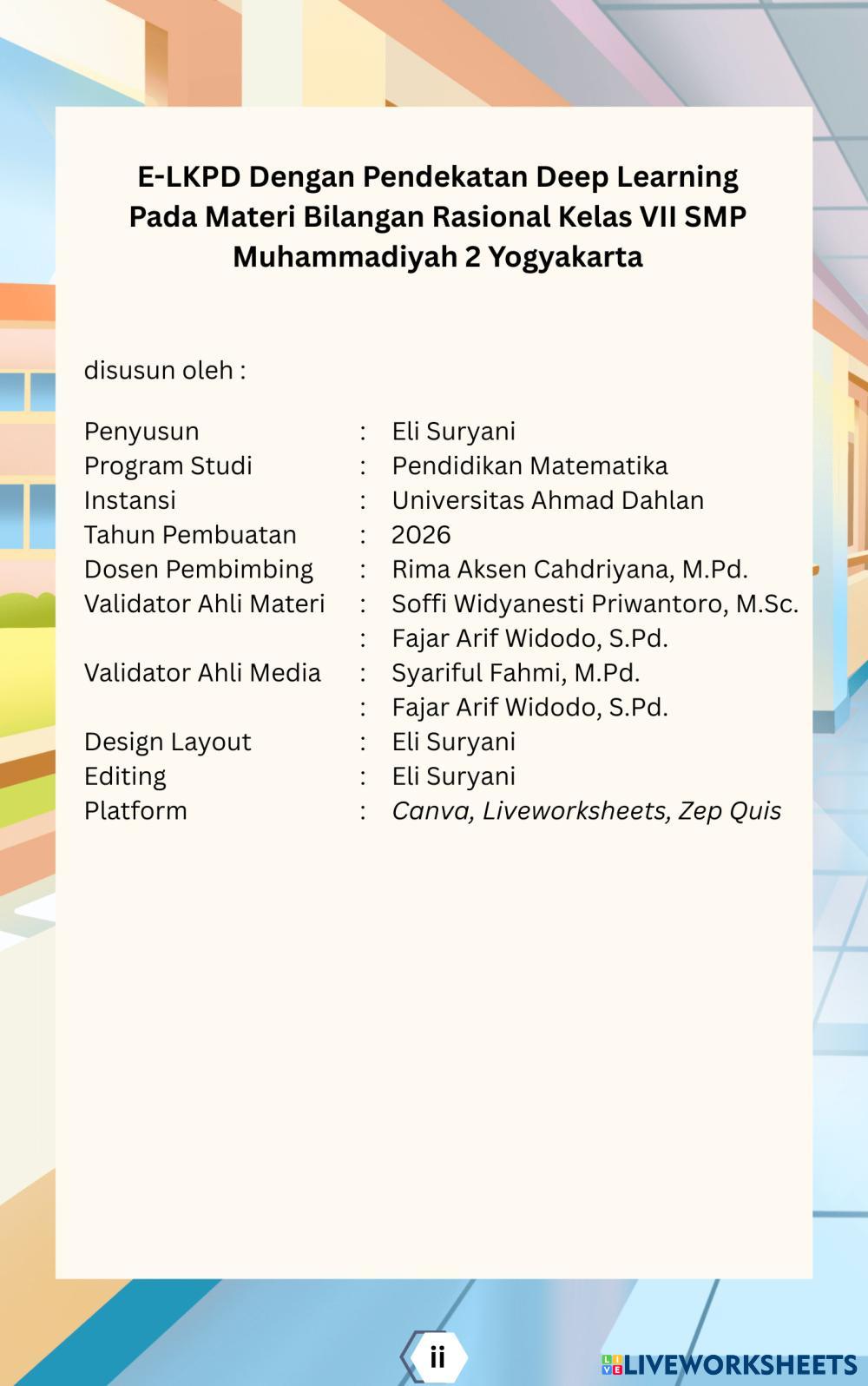 E-LKPD Dengan Pendekatan Deep Learning Pada Materi Bilangan Rasional Kelas VII SMP Muhammadiyah 2 Yogyakarta

disusun oleh :

Penyusun : Eli Suryani
Program Studi : Pendidikan Matematika
Instansi : Universitas Ahmad Dahlan
Tahun Pembuatan : 2026
Dosen Pembimbing : Rima Aksen Cahdriyana, M.Pd.
Validator Ahli Materi : Soffi Widyanesti Priwantoro, M.Sc.
: Fajar Arif Widodo, S.Pd.
Validator Ahli Media : Syariful Fahmi, M.Pd.
: Fajar Arif Widodo, S.Pd.
Design Layout : Eli Suryani
Editing : Eli Suryani
Platform : Canva, Liveworksheets, Zep Quis

ii

LIVEWORKSHEETS